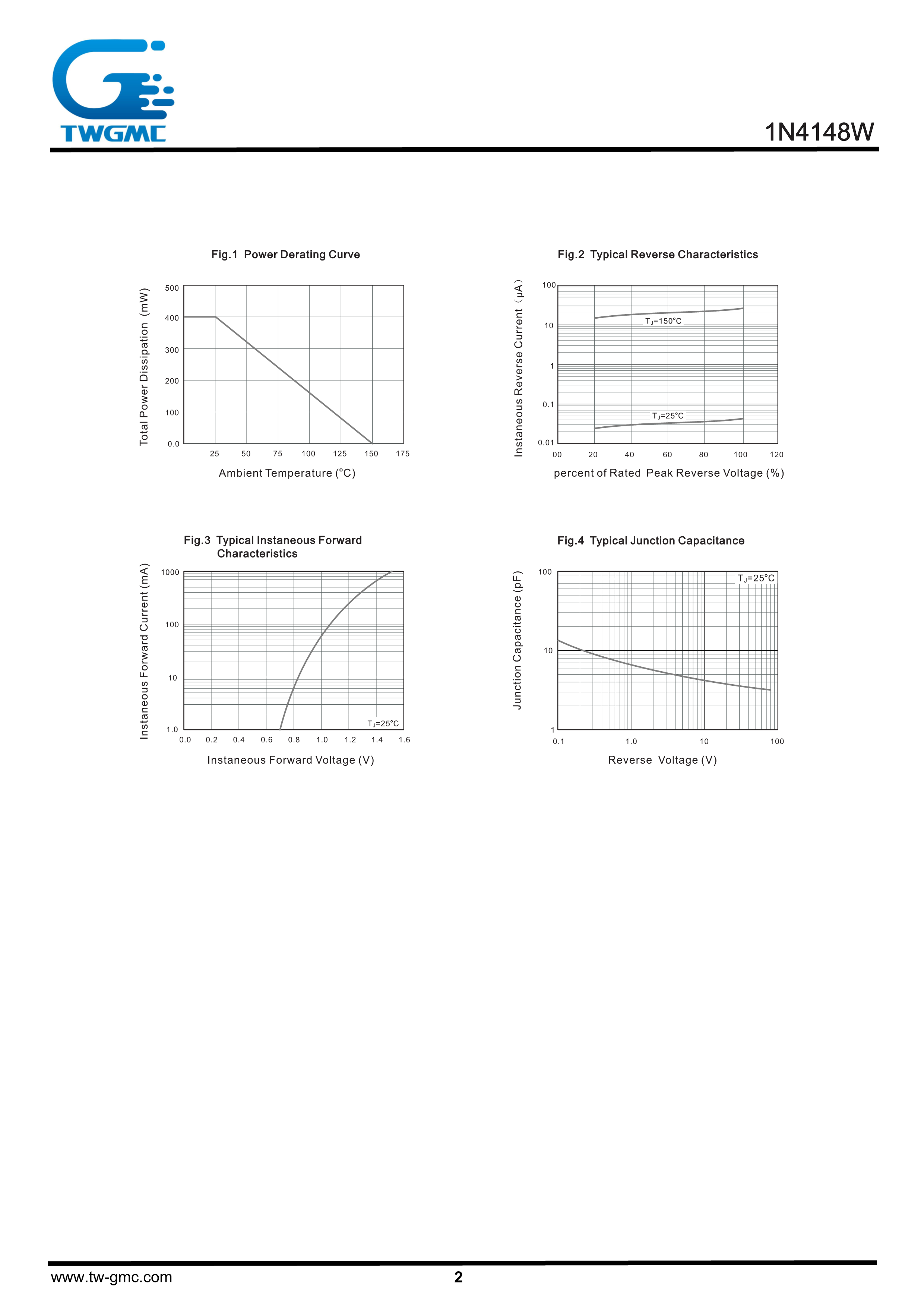 TWGMC

1N4148W

Fig.1 Power Derating Curve

Total Power Dissipation (mW)

500
400
300
200
100
0.0

25 50 75 100 125 150 175

Ambient Temperature (°C)

Fig.2 Typical Reverse Characteristics

Instaneous Reverse Current (μA)

100
10
1
0.1
0.01

$T_J$=150°C

$T_J$=25°C

00 20 40 60 80 100 120

percent of Rated Peak Reverse Voltage (%)

Fig.3 Typical Instaneous Forward Characteristics

Instaneous Forward Current (mA)

1000
100
10
1.0

$T_J$=25°C

0.0 0.2 0.4 0.6 0.8 1.0 1.2 1.4 1.6

Instaneous Forward Voltage (V)

Fig.4 Typical Junction Capacitance

Junction Capacitance (pF)

100
10
1

$T_J$=25°C

0.1 1.0 10 100

Reverse Voltage (V)

www.tw-gmc.com

2